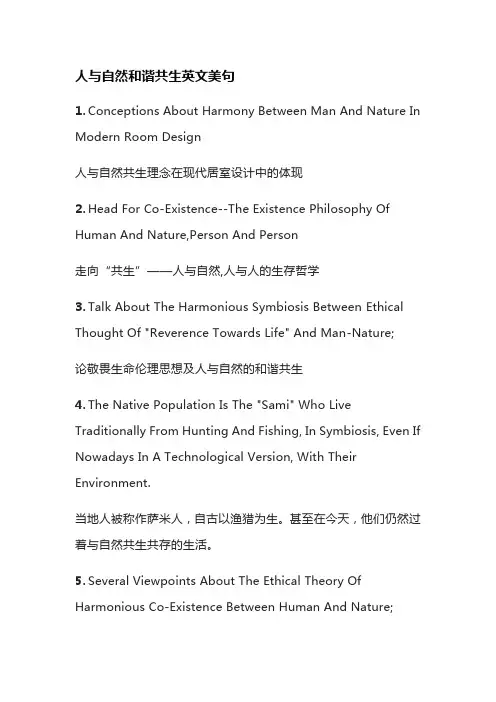 人与自然和谐共生英文美句

1. Conceptions About Harmony Between Man And Nature In Modern Room Design

人与自然共生理念在现代居室设计中的体现

2. Head For Co-Existence--The Existence Philosophy Of Human And Nature,Person And Person

走向“共生”——人与自然,人与人的生存哲学

3. Talk About The Harmonious Symbiosis Between Ethical Thought Of "Reverence Towards Life" And Man-Nature;

论敬畏生命伦理思想及人与自然的和谐共生

4. The Native Population Is The "Sami" Who Live Traditionally From Hunting And Fishing, In Symbiosis, Even If Nowadays In A Technological Version, With Their Environment.

当地人被称作萨米人，自古以渔猎为生。甚至在今天，他们仍然过着与自然共生共存的生活。

5. Several Viewpoints About The Ethical Theory Of Harmonious Co-Existence Between Human And Nature;